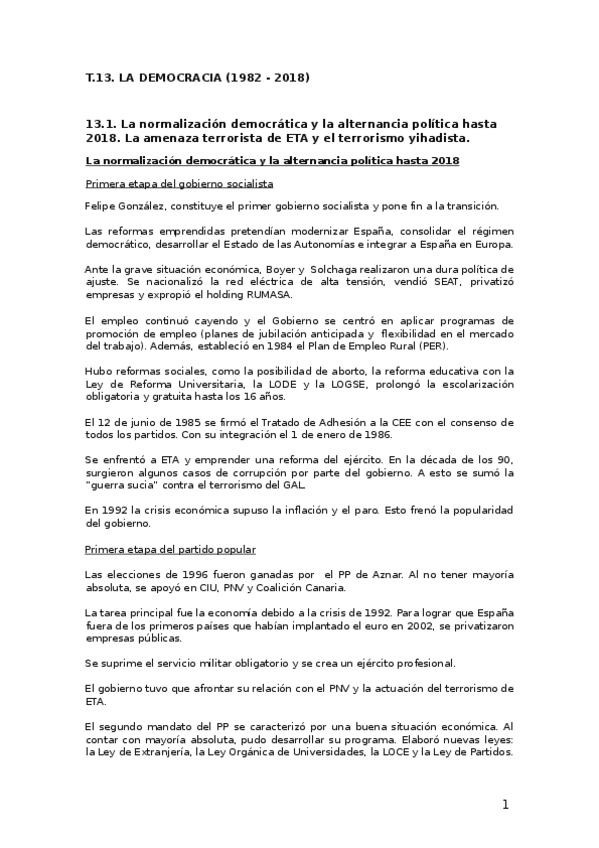 T.13. LA DEMOCRACIA (1982 - 2018)

13.1. La normalización democrática y la alternancia política hasta 2018. La amenaza terrorista de ETA y el terrorismo yihadista.

La normalización democrática y la alternancia política hasta 2018

Primera etapa del gobierno socialista

Felipe González, constituye el primer gobierno socialista y pone fin a la transición.

Las reformas emprendidas pretendían modernizar España, consolidar el régimen democrático, desarrollar el Estado de las Autonomías e integrar a España en Europa.

Ante la grave situación económica, Boyer y Solchaga realizaron una dura política de ajuste. Se nacionalizó la red eléctrica de alta tensión, vendió SEAT, privatizó empresas y expropió el holding RUMASA.

El empleo continuó cayendo y el Gobierno se centró en aplicar programas de promoción de empleo (planes de jubilación anticipada y flexibilidad en el mercado del trabajo). Además, estableció en 1984 el Plan de Empleo Rural (PER).

Hubo reformas sociales, como la posibilidad de aborto, la reforma educativa con la Ley de Reforma Universitaria, la LODE y la LOGSE, prolongó la escolarización obligatoria y gratuita hasta los 16 años.

El 12 de junio de 1985 se firmó el Tratado de Adhesión a la CEE con el consenso de todos los partidos. Con su integración el 1 de enero de 1986.

Se enfrentó a ETA y emprender una reforma del ejército. En la década de los 90, surgieron algunos casos de corrupción por parte del gobierno. A esto se sumó la "guerra sucia" contra el terrorismo del GAL.

En 1992 la crisis económica supuso la inflación y el paro. Esto frenó la popularidad del gobierno.

Primera etapa del partido popular

Las elecciones de 1996 fueron ganadas por el PP de Aznar. Al no tener mayoría absoluta, se apoyó en CIU, PNV y Coalición Canaria.

La tarea principal fue la economía debido a la crisis de 1992. Para lograr que España fuera de los primeros países que habían implantado el euro en 2002, se privatizaron empresas públicas.

Se suprime el servicio militar obligatorio y se crea un ejército profesional.

El gobierno tuvo que afrontar su relación con el PNV y la actuación del terrorismo de ETA.

El segundo mandato del PP se caracterizó por una buena situación económica. Al contar con mayoría absoluta, pudo desarrollar su programa. Elaboró nuevas leyes: la Ley de Extranjería, la Ley Orgánica de Universidades, la LOCE y la Ley de Partidos.

1